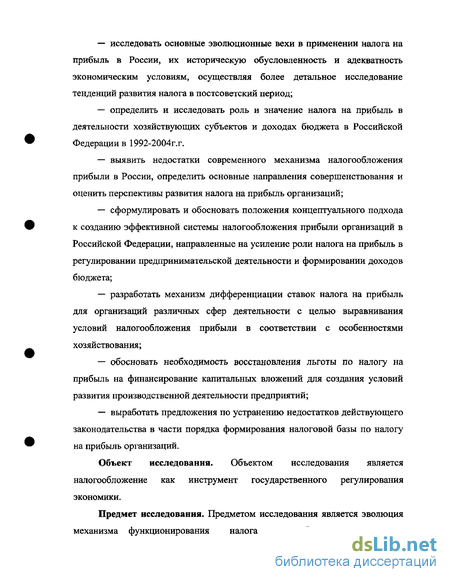 — исследовать основные эволюционные вехи в применении налога на прибыль в России, их историческую обусловленность и адекватность экономическим условиям, осуществляя более детальное исследование тенденций развития налога в постсоветский период;

— определить и исследовать роль и значение налога на прибыль в деятельности хозяйствующих субъектов и доходах бюджета в Российской Федерации в 1992-2004г.г.

— выявить недостатки современного механизма налогообложения прибыли в России, определить основные направления совершенствования и оценить перспективы развития налога на прибыль организаций;

— сформулировать и обосновать положения концептуального подхода к созданию эффективной системы налогообложения прибыли организаций в Российской Федерации, направленные на усиление роли налога на прибыль в регулировании предпринимательской деятельности и формировании доходов бюджета;

— разработать механизм дифференциации ставок налога на прибыль для организаций различных сфер деятельности с целью выравнивания условий налогообложения прибыли в соответствии с особенностями хозяйствования;

— обосновать необходимость восстановления льготы по налогу на прибыль на финансирование капитальных вложений для создания условий развития производственной деятельности предприятий;

— выработать предложения по устранению недостатков действующего законодательства в части порядка формирования налоговой базы по налогу на прибыль организаций.

Объект исследования. Объектом исследования является налогообложение как инструмент государственного регулирования экономики.

Предмет исследования. Предметом исследования является эволюция механизма функционирования налога

dsLib.net
библиотека диссертаций